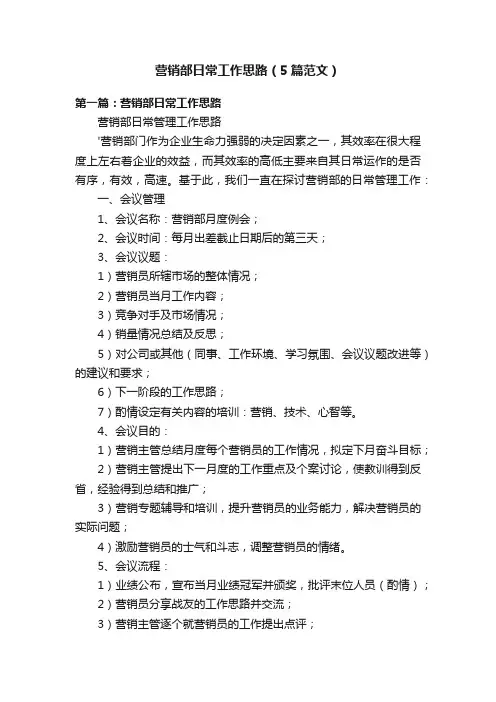 营销部日常工作思路（5篇范文）

第一篇：营销部日常工作思路

营销部日常管理工作思路

"营销部门作为企业生命力强弱的决定因素之一，其效率在很大程度上左右着企业的效益，而其效率的高低主要来自其日常运作的是否有序，有效，高速。基于此，我们一直在探讨营销部的日常管理工作：

一、会议管理

1、会议名称：营销部月度例会；

2、会议时间：每月出差截止日期后的第三天；

3、会议议题：

1）营销员所辖市场的整体情况；

2）营销员当月工作内容；

3）竞争对手及市场情况；

4）销量情况总结及反思；

5）对公司或其他（同事、工作环境、学习氛围、会议议题改进等）的建议和要求；

6）下一阶段的工作思路；

7）酌情设定有关内容的培训：营销、技术、心智等。

4、会议目的：

1）营销主管总结月度每个营销员的工作情况，拟定下月奋斗目标；

2）营销主管提出下一月度的工作重点及个案讨论，使教训得到反省，经验得到总结和推广；

3）营销专题辅导和培训，提升营销员的业务能力，解决营销员的实际问题；

4）激励营销员的士气和斗志，调整营销员的情绪。

5、会议流程：

1）业绩公布，宣布当月业绩冠军并颁奖，批评末位人员（酌情）；

2）营销员分享战友的工作思路并交流；

3）营销主管逐个就营销员的工作提出点评；